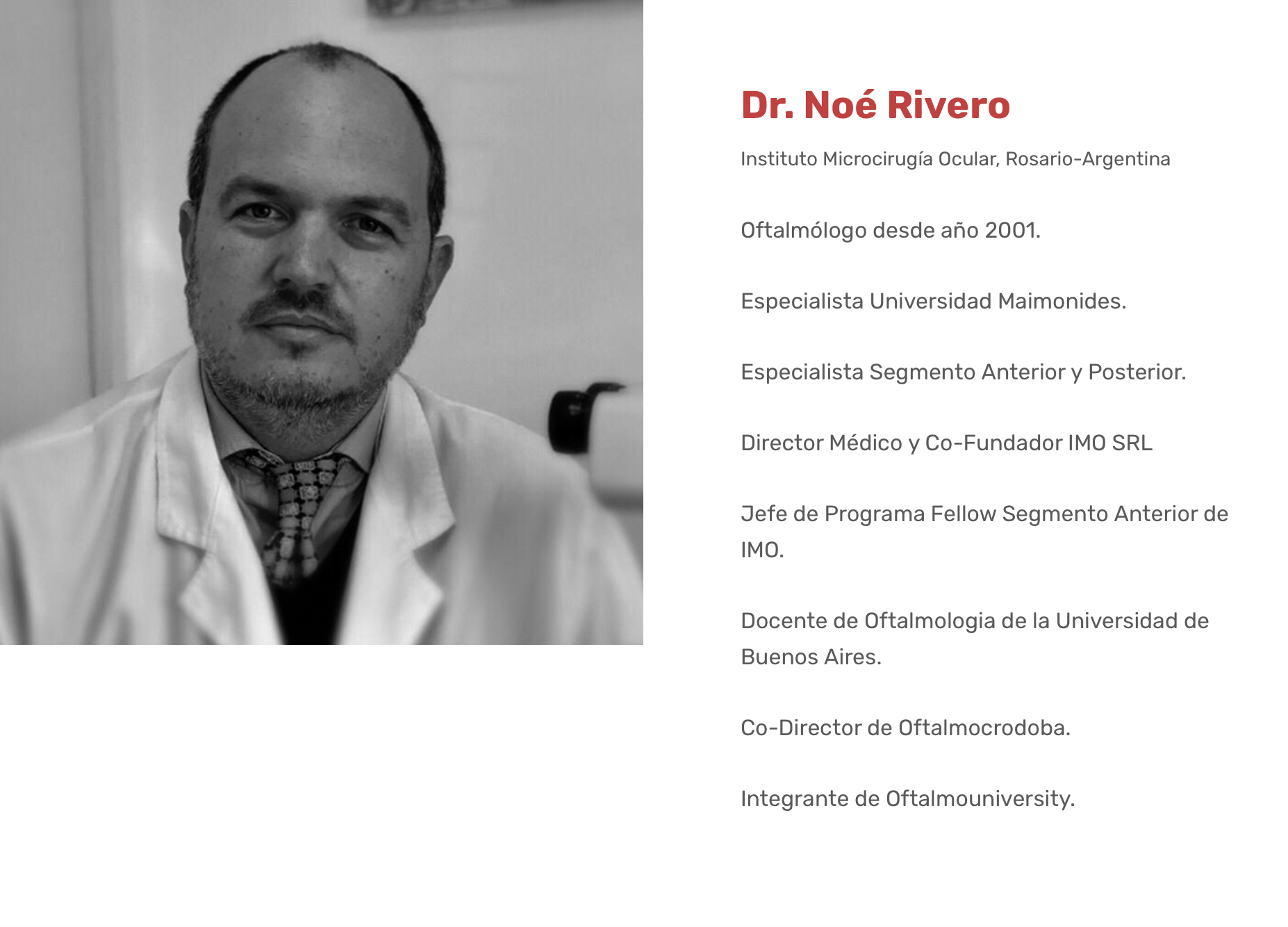 Dr. Noé Rivero

Instituto Microcirugía Ocular, Rosario-Argentina

Oftalmólogo desde año 2001.

Especialista Universidad Maimonides.

Especialista Segmento Anterior y Posterior.

Director Médico y Co-Fundador IMO SRL

Jefe de Programa Fellow Segmento Anterior de IMO.

Docente de Oftalmologia de la Universidad de Buenos Aires.

Co-Director de Oftalmocrodoba.

Integrante de Oftalmouniversity.